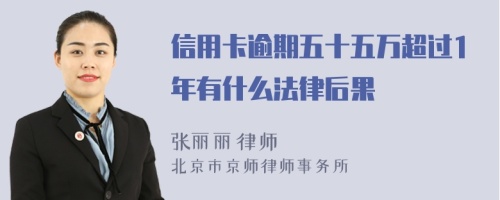 信用卡逾期五十五万超过1年有什么法律后果

张丽丽 律师
北京市京师律师事务所